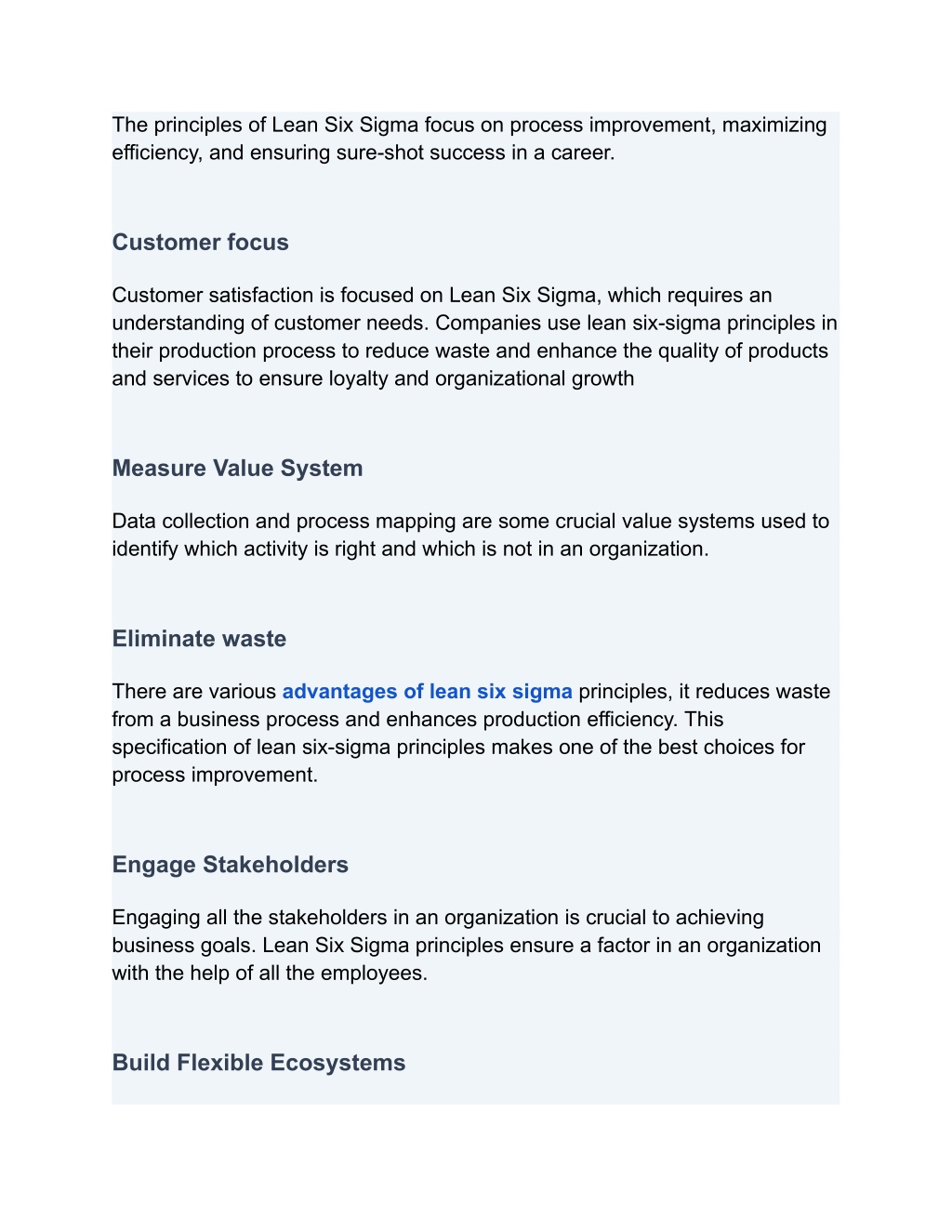 The principles of Lean Six Sigma focus on process improvement, maximizing efficiency, and ensuring sure-shot success in a career.

Customer focus

Customer satisfaction is focused on Lean Six Sigma, which requires an understanding of customer needs. Companies use lean six-sigma principles in their production process to reduce waste and enhance the quality of products and services to ensure loyalty and organizational growth

Measure Value System

Data collection and process mapping are some crucial value systems used to identify which activity is right and which is not in an organization.

Eliminate waste

There are various advantages of lean six sigma principles, it reduces waste from a business process and enhances production efficiency. This specification of lean six-sigma principles makes one of the best choices for process improvement.

Engage Stakeholders

Engaging all the stakeholders in an organization is crucial to achieving business goals. Lean Six Sigma principles ensure a factor in an organization with the help of all the employees.

Build Flexible Ecosystems